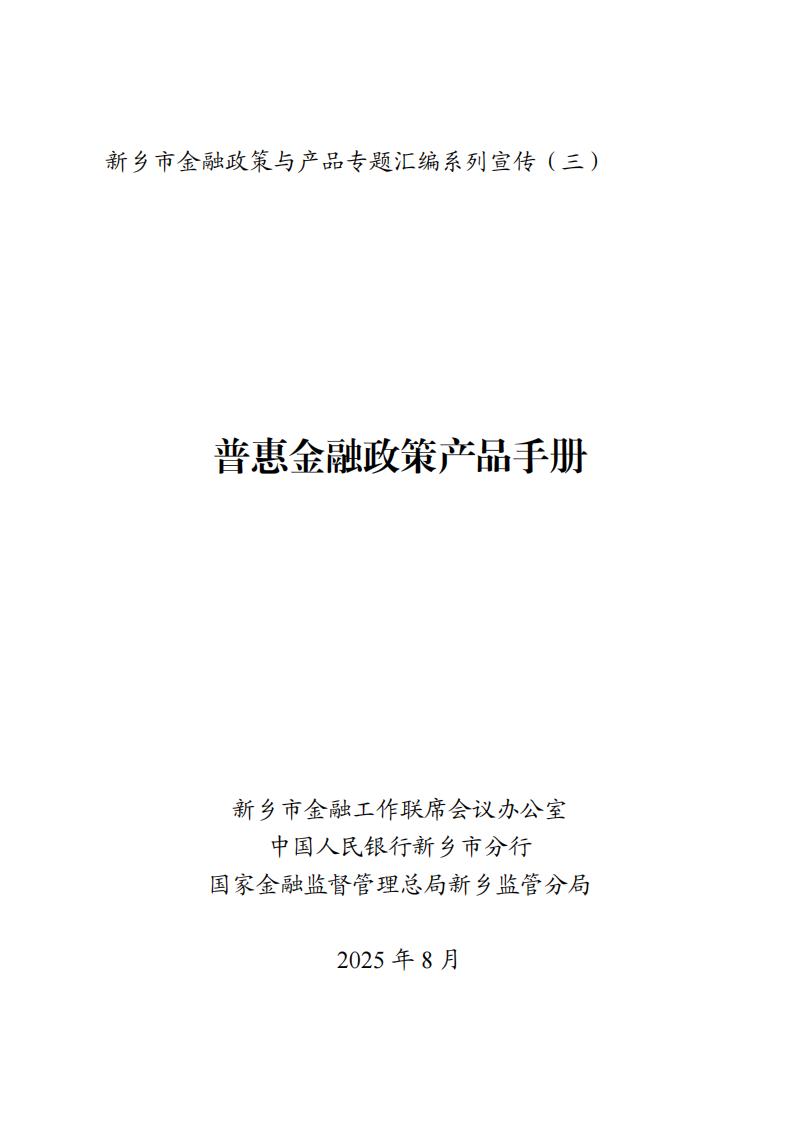 新乡市金融政策与产品专题汇编系列宣传（三）

普惠金融政策产品手册

新乡市金融工作联席会议办公室
中国人民银行新乡市分行
国家金融监督管理总局新乡监管分局

2025年8月